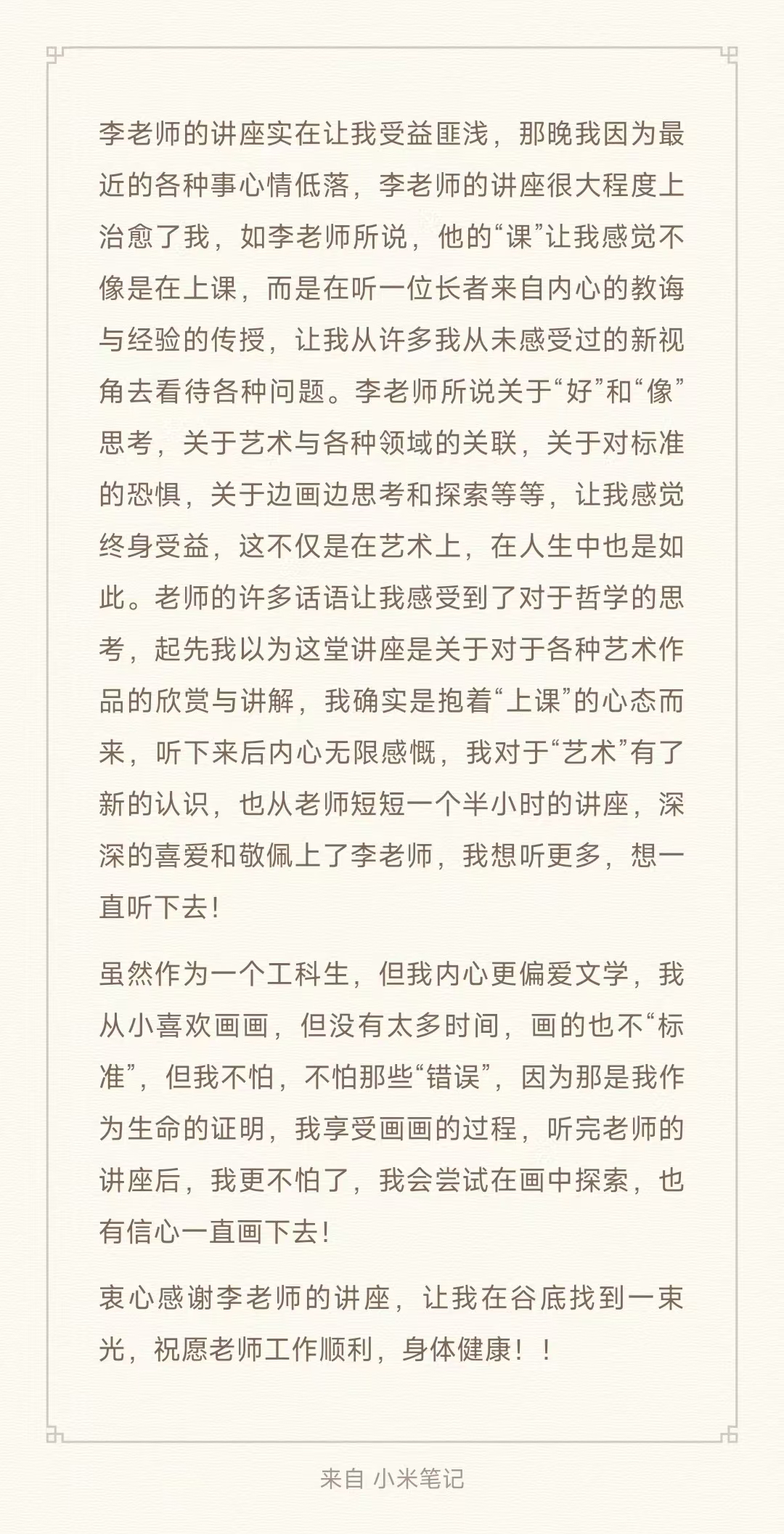 李老师的讲座实在让我受益匪浅，那晚我因为最近的各种事心情低落，李老师的讲座很大程度上治愈了我，如李老师所说，他的“课”让我感觉不像是在上课，而是在听一位长者来自内心的教诲与经验的传授，让我从许多我从未感受过的新视角去看待各种问题。李老师所说关于“好”和“像”思考，关于艺术与各种领域的关联，关于对标准的恐惧，关于边画边思考和探索等等，让我感觉终身受益，这不仅是在艺术上，在人生中也是如此。老师的许多话语让我感受到了对于哲学的思考，起先我以为这堂讲座是关于对于各种艺术作品的欣赏与讲解，我确实是抱着“上课”的心态而来，听下来后内心无限感慨，我对于“艺术”有了新的认识，也从老师短短一个半小时的讲座，深深的喜爱和敬佩上了李老师，我想听更多，想一直听下去！

虽然作为一个工科生，但我内心更偏爱文学，我从小喜欢画画，但没有太多时间，画的也不“标准”，但我不怕，不怕那些“错误”，因为那是我作为生命的证明，我享受画画的过程，听完老师的讲座后，我更不怕了，我会尝试在画中探索，也有信心一直画下去！

衷心感谢李老师的讲座，让我在谷底找到一束光，祝愿老师工作顺利，身体健康！！

来自 小米笔记